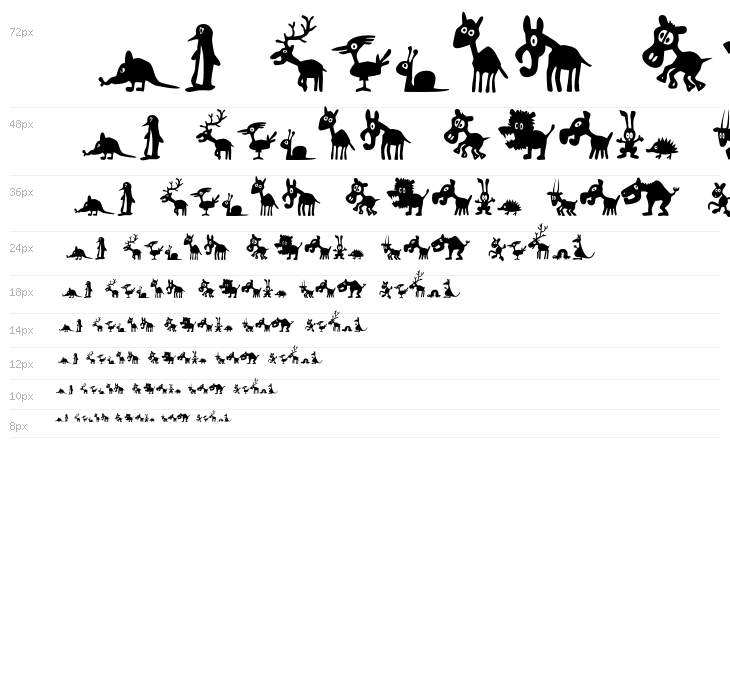 72px

48px

36px

24px

18px

14px

12px

10px

8px